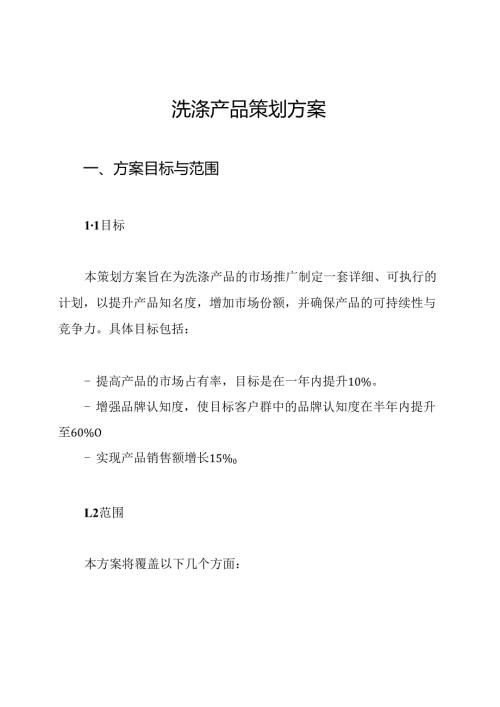 洗涤产品策划方案

一、方案目标与范围

1·1目标

本策划方案旨在为洗涤产品的市场推广制定一套详细、可执行的计划，以提升产品知名度，增加市场份额，并确保产品的可持续性与竞争力。具体目标包括：

- 提高产品的市场占有率，目标是在一年内提升10%。
- 增强品牌认知度，使目标客户群中的品牌认知度在半年内提升至60%O
- 实现产品销售额增长15%o

L2范围

本方案将覆盖以下几个方面：